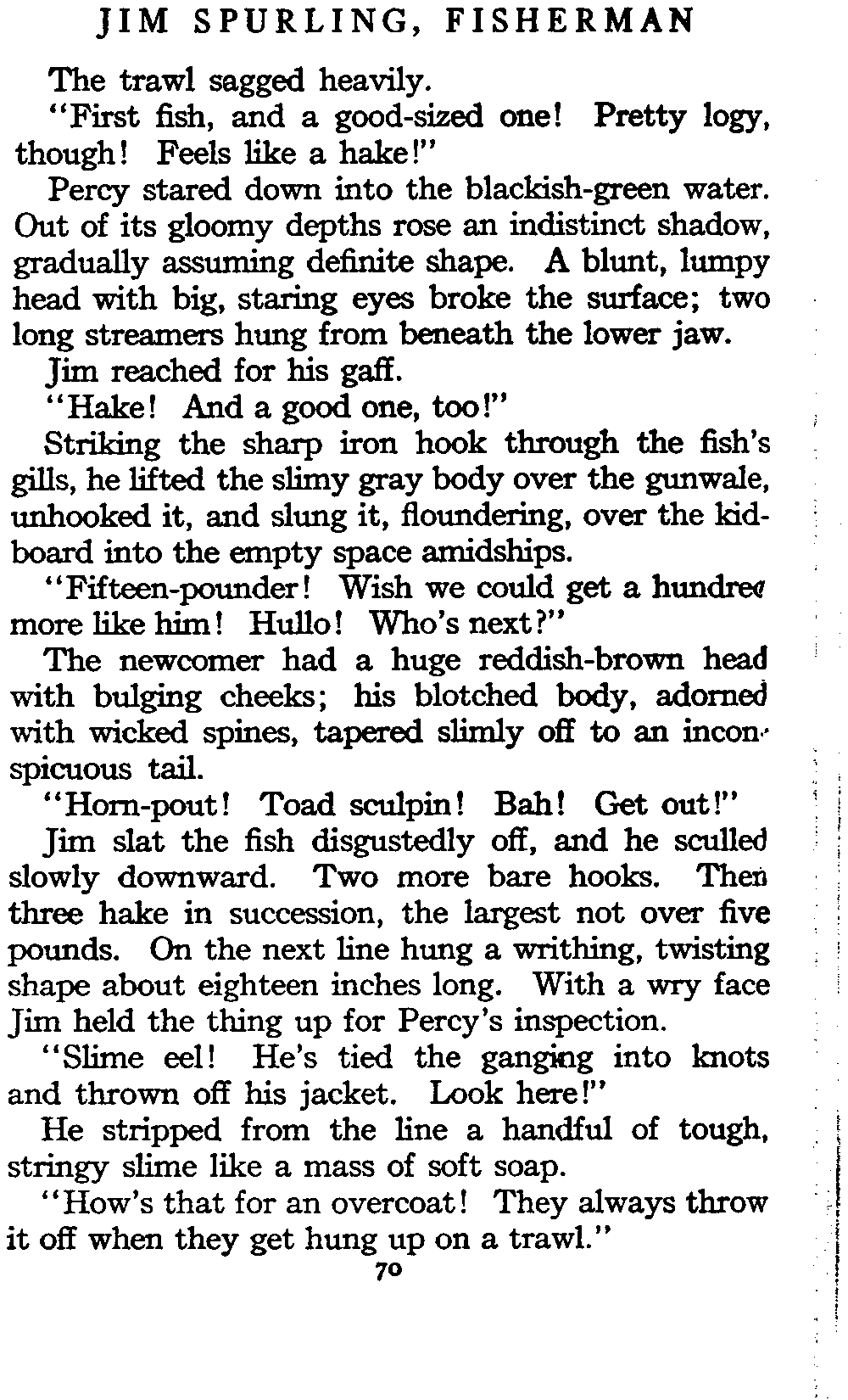 JIM SPURLING, FISHERMAN

The trawl sagged heavily.

"First fish, and a good-sized one! Pretty logy, though! Feels like a hake!"

Percy stared down into the blackish-green water. Out of its gloomy depths rose an indistinct shadow, gradually assuming definite shape. A blunt, lumpy head with big, staring eyes broke the surface; two long streamers hung from beneath the lower jaw.

Jim reached for his gaff.

"Hake! And a good one, too!"

Striking the sharp iron hook through the fish's gills, he lifted the slimy gray body over the gunwale, unhooked it, and slung it, floundering, over the kidboard into the empty space amidships.

"Fifteen-pounder! Wish we could get a hundred more like him! Hullo! Who's next?"

The newcomer had a huge reddish-brown head with bulging cheeks; his blotched body, adorned with wicked spines, tapered slimly off to an inconspicuous tail.

"Horn-pout! Toad sculpin! Bah! Get out!"

Jim slat the fish disgustedly off, and he sculled slowly downward. Two more bare hooks. Then three hake in succession, the largest not over five pounds. On the next line hung a writhing, twisting shape about eighteen inches long. With a wry face Jim held the thing up for Percy's inspection.

"Slime eel! He's tied the ganging into knots and thrown off his jacket. Look here!"

He stripped from the line a handful of tough, stringy slime like a mass of soft soap.

"How's that for an overcoat! They always throw it off when they get hung up on a trawl."

70